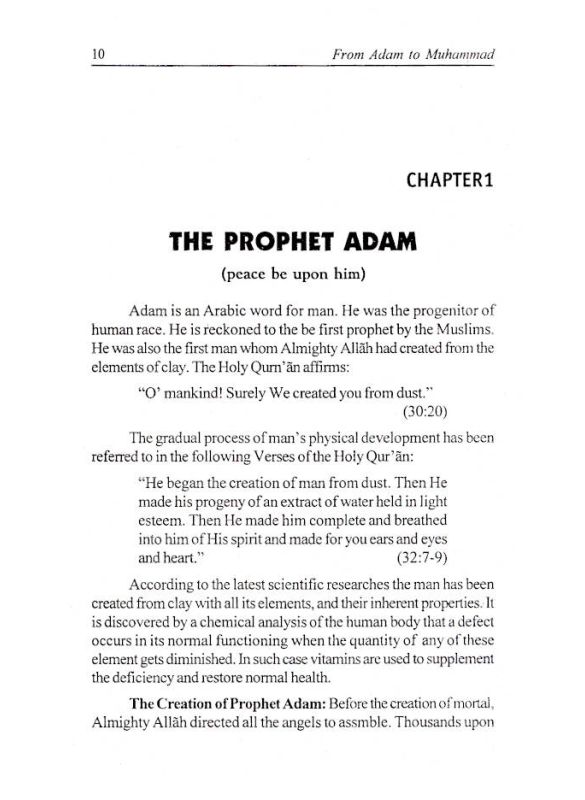 10 From Adam to Muhammad

CHAPTER1

THE PROPHET ADAM

(peace be upon him)

Adam is an Arabic word for man. He was the progenitor of human race. He is reckoned to the be first prophet by the Muslims. He was also the first man whom Almighty Allāh had created from the elements of clay. The Holy Qurn'ān affirms:

"O' mankind! Surely We created you from dust." (30:20)

The gradual process of man's physical development has been referred to in the following Verses of the Holy Qur'ān:

"He began the creation of man from dust. Then He made his progeny of an extract of water held in light esteem. Then He made him complete and breathed into him of His spirit and made for you ears and eyes and heart." (32:7-9)

According to the latest scientific researches the man has been created from clay with all its elements, and their inherent properties. It is discovered by a chemical analysis of the human body that a defect occurs in its normal functioning when the quantity of any of these element gets diminished. In such case vitamins are used to supplement the deficiency and restore normal health.

The Creation of Prophet Adam: Before the creation of mortal, Almighty Allāh directed all the angels to assmble. Thousands upon